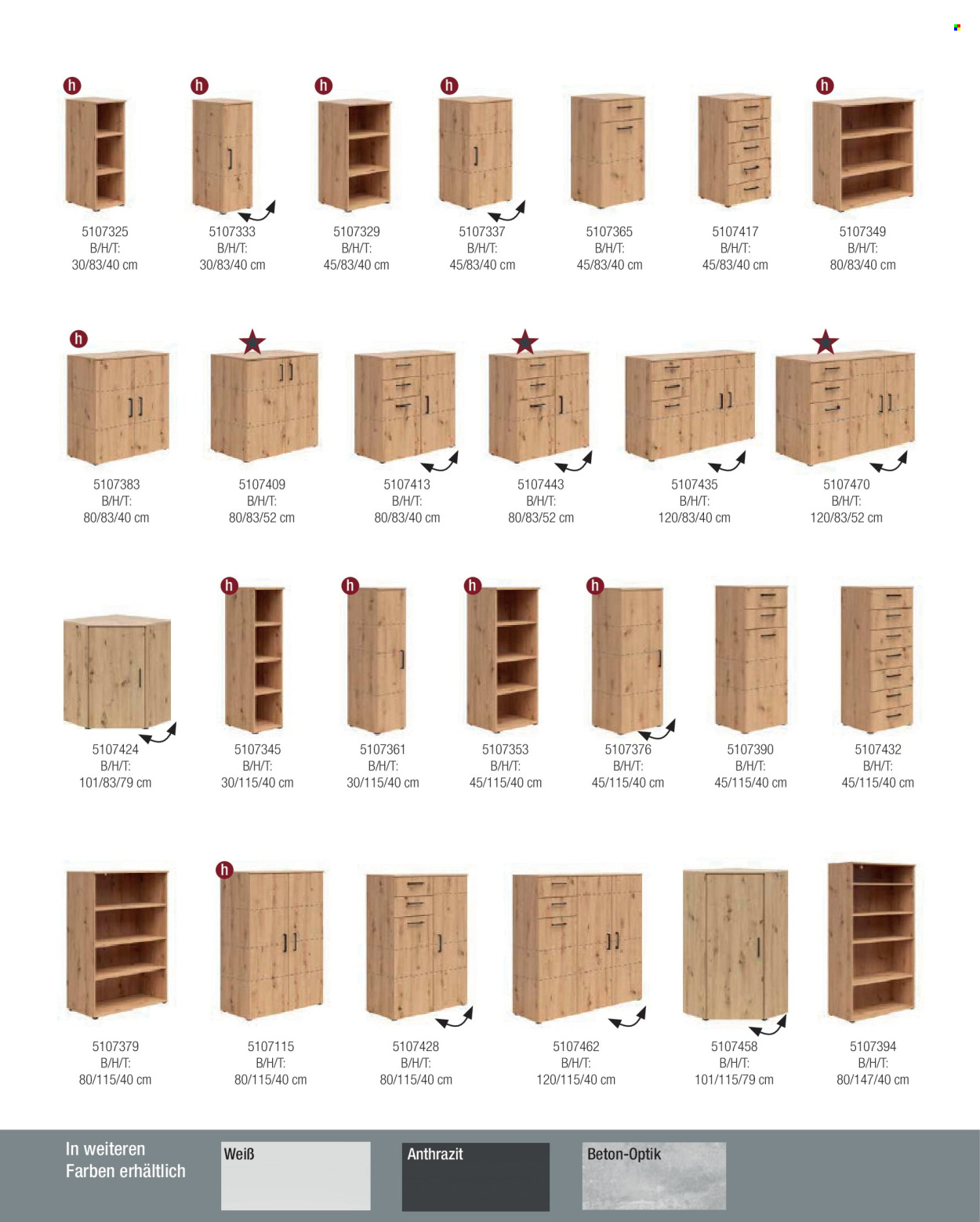 h
5107325
B/H/T:
30/83/40 cm

h
5107333
B/H/T:
30/83/40 cm

h
5107329
B/H/T:
45/83/40 cm

h
5107337
B/H/T:
45/83/40 cm

5107365
B/H/T:
45/83/40 cm

5107417
B/H/T:
45/83/40 cm

h
5107349
B/H/T:
80/83/40 cm

h
5107383
B/H/T:
80/83/40 cm

5107409
B/H/T:
80/83/52 cm

5107413
B/H/T:
80/83/40 cm

5107443
B/H/T:
80/83/52 cm

5107435
B/H/T:
120/83/40 cm

5107470
B/H/T:
120/83/52 cm

5107424
B/H/T:
101/83/79 cm

h
5107345
B/H/T:
30/115/40 cm

h
5107361
B/H/T:
30/115/40 cm

h
5107353
B/H/T:
45/115/40 cm

h
5107376
B/H/T:
45/115/40 cm

5107390
B/H/T:
45/115/40 cm

5107432
B/H/T:
45/115/40 cm

5107379
B/H/T:
80/115/40 cm

h
5107115
B/H/T:
80/115/40 cm

5107428
B/H/T:
80/115/40 cm

5107462
B/H/T:
120/115/40 cm

5107458
B/H/T:
101/115/79 cm

5107394
B/H/T:
80/147/40 cm

In weiteren
Farben erhältlich

Weiß

Anthrazit

Beton-Optik